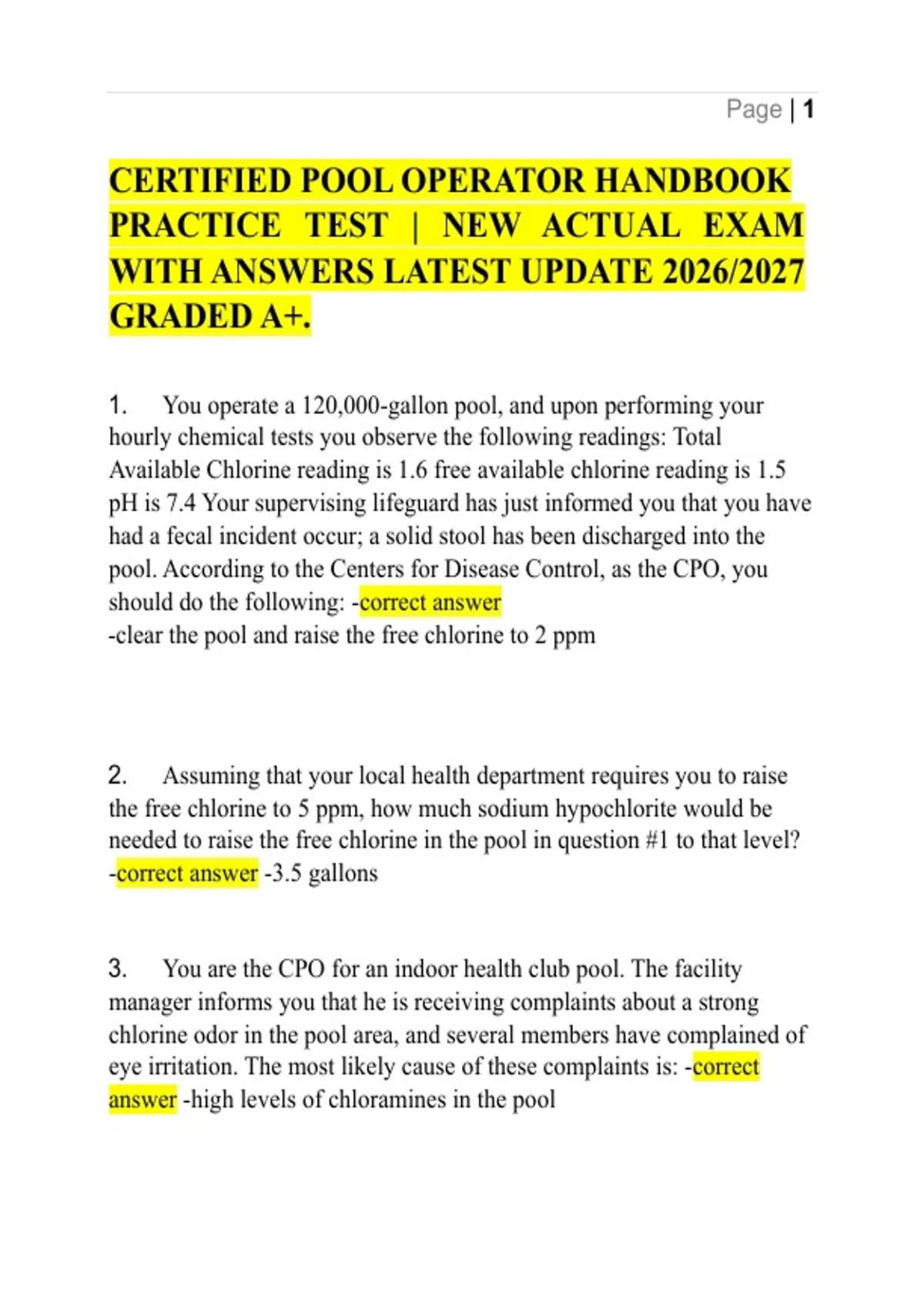 Page | 1

CERTIFIED POOL OPERATOR HANDBOOK PRACTICE TEST | NEW ACTUAL EXAM WITH ANSWERS LATEST UPDATE 2026/2027 GRADED A+.

1. You operate a 120,000-gallon pool, and upon performing your hourly chemical tests you observe the following readings: Total Available Chlorine reading is 1.6 free available chlorine reading is 1.5 pH is 7.4 Your supervising lifeguard has just informed you that you have had a fecal incident occur; a solid stool has been discharged into the pool. According to the Centers for Disease Control, as the CPO, you should do the following: -correct answer
-clear the pool and raise the free chlorine to 2 ppm

2. Assuming that your local health department requires you to raise the free chlorine to 5 ppm, how much sodium hypochlorite would be needed to raise the free chlorine in the pool in question #1 to that level? -correct answer -3.5 gallons

3. You are the CPO for an indoor health club pool. The facility manager informs you that he is receiving complaints about a strong chlorine odor in the pool area, and several members have complained of eye irritation. The most likely cause of these complaints is: -correct answer -high levels of chloramines in the pool